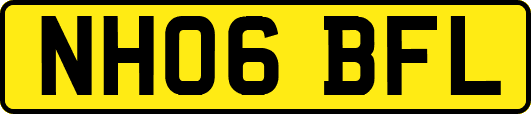 NH06 BFL